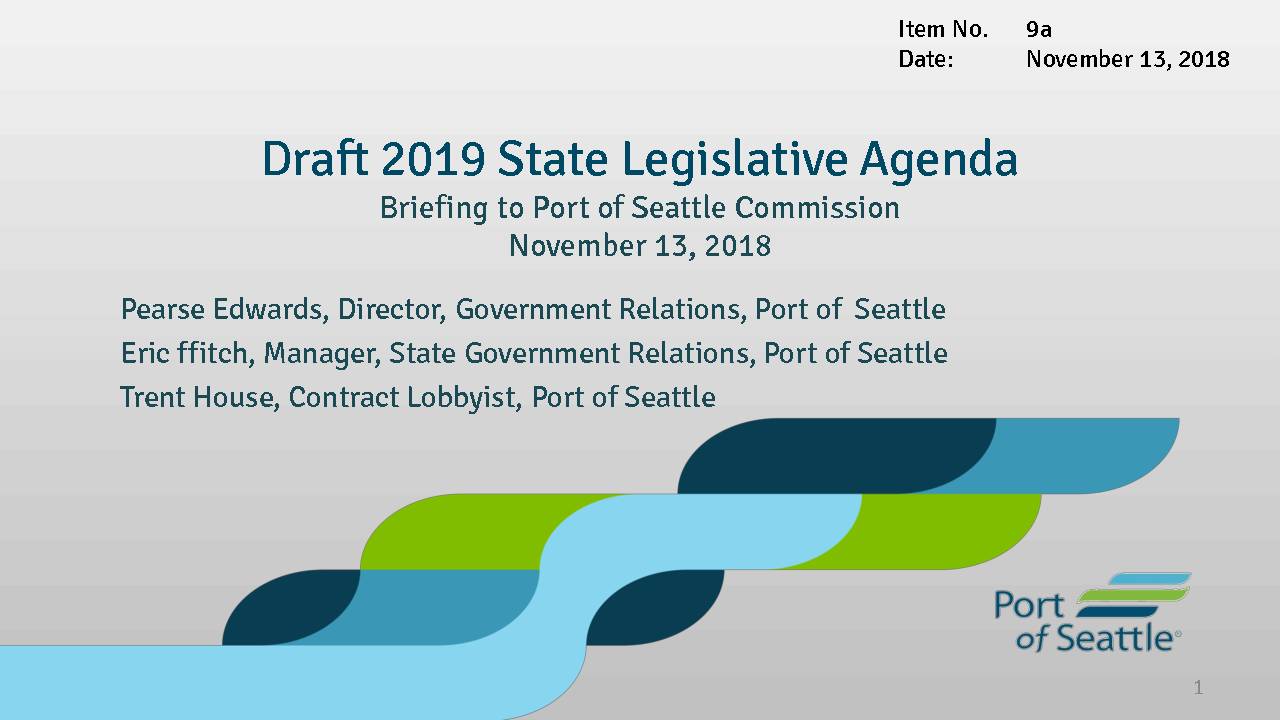 Item No. 9a
Date: November 13, 2018

Draft 2019 State Legislative Agenda

Briefing to Port of Seattle Commission
November 13, 2018

Pearse Edwards, Director, Government Relations, Port of Seattle

Eric ffitch, Manager, State Government Relations, Port of Seattle

Trent House, Contract Lobbyist, Port of Seattle

Port of Seattle®

1